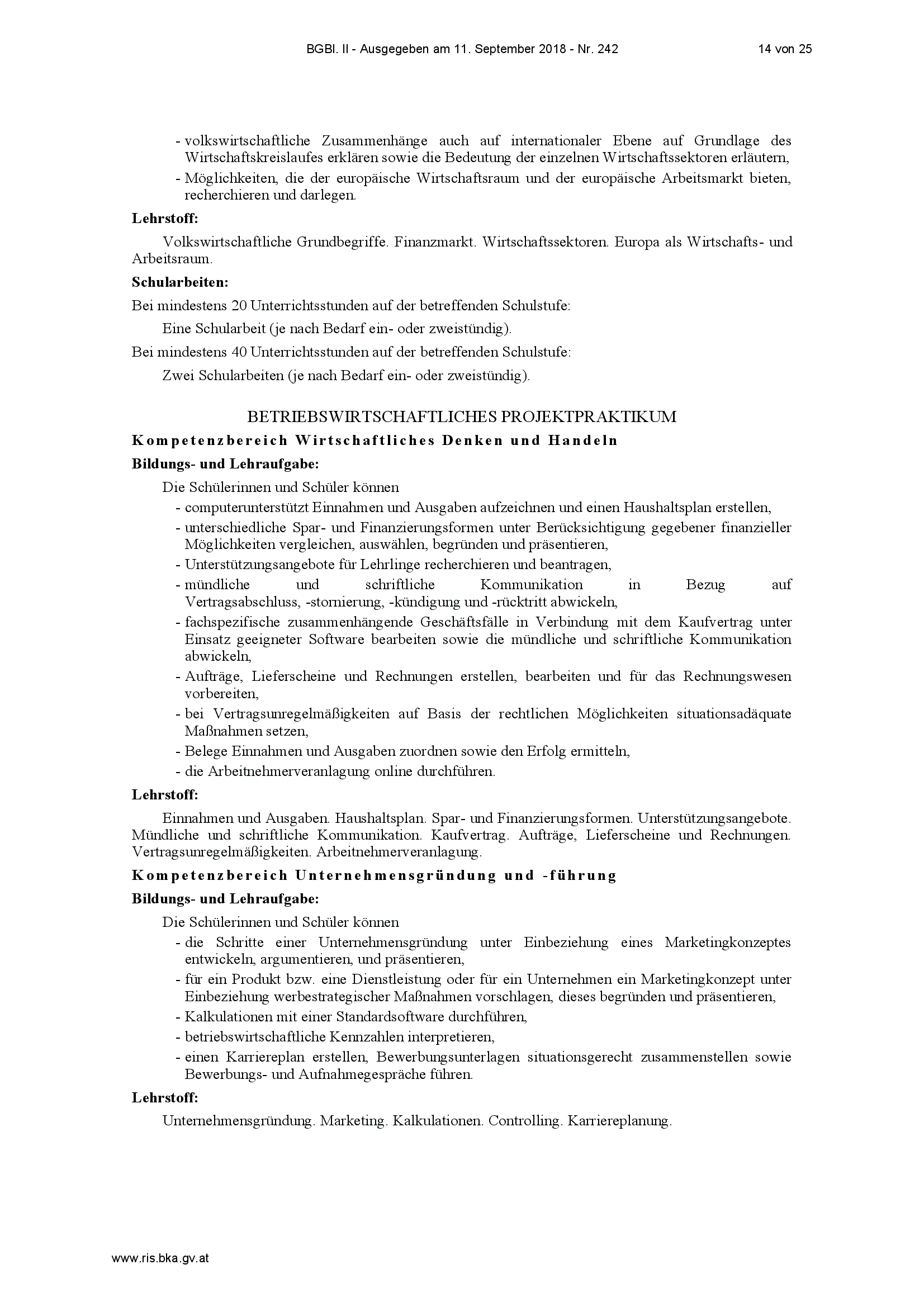 BGBl. II - Ausgegeben am 11. September 2018 - Nr. 242 14 von 25

- volkswirtschaftliche Zusammenhänge auch auf internationaler Ebene auf Grundlage des Wirtschaftskreislaufes erklären sowie die Bedeutung der einzelnen Wirtschaftssektoren erläutern,
- Möglichkeiten, die der europäische Wirtschaftsraum und der europäische Arbeitsmarkt bieten, recherchieren und darlegen.

Lehrstoff:

Volkswirtschaftliche Grundbegriffe. Finanzmarkt. Wirtschaftssektoren. Europa als Wirtschafts- und Arbeitsraum.

Schularbeiten:

Bei mindestens 20 Unterrichtsstunden auf der betreffenden Schulstufe:

Eine Schularbeit (je nach Bedarf ein- oder zweistündig).

Bei mindestens 40 Unterrichtsstunden auf der betreffenden Schulstufe:

Zwei Schularbeiten (je nach Bedarf ein- oder zweistündig).

BETRIEBSWIRTSCHAFTLICHES PROJEKTPRAKTIKUM

Kompetenzbereich Wirtschaftliches Denken und Handeln

Bildungs- und Lehraufgabe:

Die Schülerinnen und Schüler können
- computerunterstützt Einnahmen und Ausgaben aufzeichnen und einen Haushaltsplan erstellen,
- unterschiedliche Spar- und Finanzierungsformen unter Berücksichtigung gegebener finanzieller Möglichkeiten vergleichen, auswählen, begründen und präsentieren,
- Unterstützungsangebote für Lehrlinge recherchieren und beantragen,
- mündliche und schriftliche Kommunikation in Bezug auf Vertragsabschluss, -stornierung, -kündigung und -rücktritt abwickeln,
- fachspezifische zusammenhängende Geschäftsfälle in Verbindung mit dem Kaufvertrag unter Einsatz geeigneter Software bearbeiten sowie die mündliche und schriftliche Kommunikation abwickeln,
- Aufträge, Lieferscheine und Rechnungen erstellen, bearbeiten und für das Rechnungswesen vorbereiten,
- bei Vertragsunregelmäßigkeiten auf Basis der rechtlichen Möglichkeiten situationsadäquate Maßnahmen setzen,
- Belege Einnahmen und Ausgaben zuordnen sowie den Erfolg ermitteln,
- die Arbeitnehmerveranlagung online durchführen.

Lehrstoff:

Einnahmen und Ausgaben. Haushaltsplan. Spar- und Finanzierungsformen. Unterstützungsangebote. Mündliche und schriftliche Kommunikation. Kaufvertrag. Aufträge, Lieferscheine und Rechnungen. Vertragsunregelmäßigkeiten. Arbeitnehmerveranlagung.

Kompetenzbereich Unternehmensgründung und -führung

Bildungs- und Lehraufgabe:

Die Schülerinnen und Schüler können
- die Schritte einer Unternehmensgründung unter Einbeziehung eines Marketingkonzeptes entwickeln, argumentieren, und präsentieren,
- für ein Produkt bzw. eine Dienstleistung oder für ein Unternehmen ein Marketingkonzept unter Einbeziehung werbestrategischer Maßnahmen vorschlagen, dieses begründen und präsentieren,
- Kalkulationen mit einer Standardsoftware durchführen,
- betriebswirtschaftliche Kennzahlen interpretieren,
- einen Karriereplan erstellen, Bewerbungsunterlagen situationsgerecht zusammenstellen sowie Bewerbungs- und Aufnahmegespräche führen.

Lehrstoff:

Unternehmensgründung. Marketing. Kalkulationen. Controlling. Karriereplanung.

www.ris.bka.gv.at